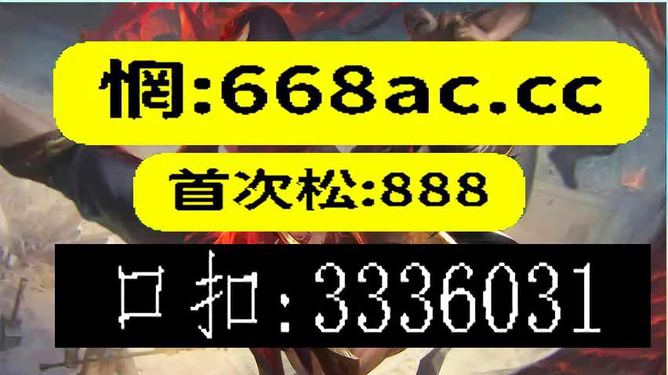 惘:668ac.cc

首次松:888

口扣:3336031